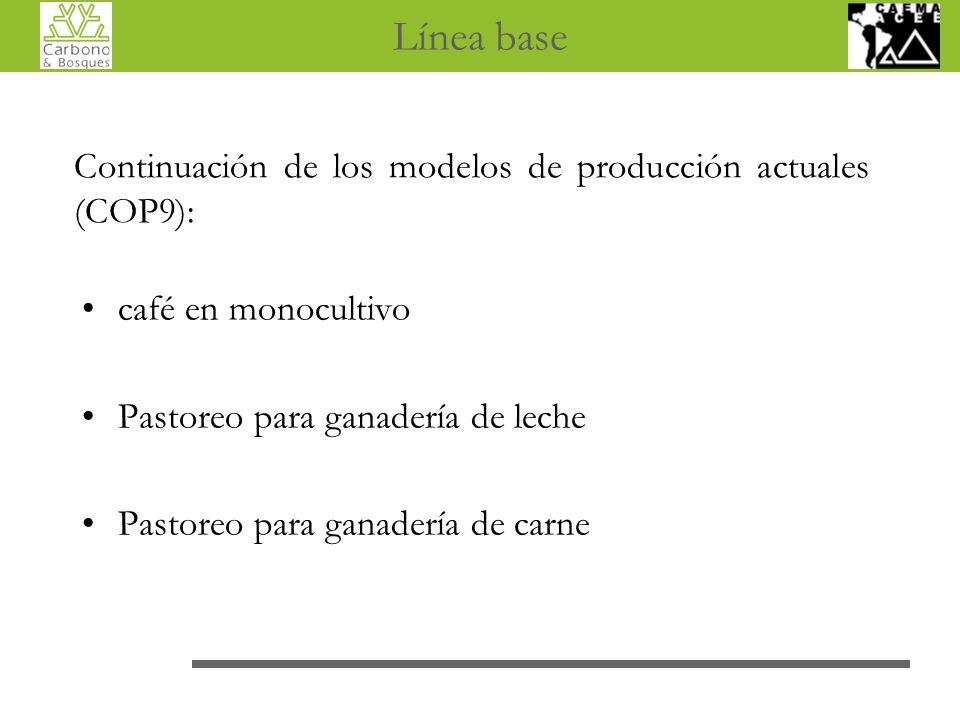 Carbono & Bosques

Línea base

CAEMA ACEE

Continuación de los modelos de producción actuales (COP9):

• café en monocultivo

• Pastoreo para ganadería de leche

• Pastoreo para ganadería de carne